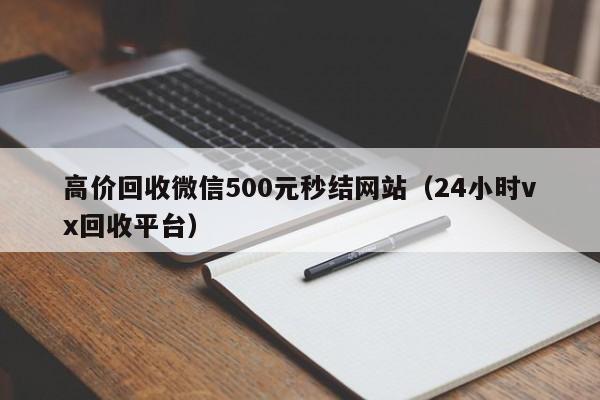 高价回收微信500元秒结网站（24小时vx回收平台）